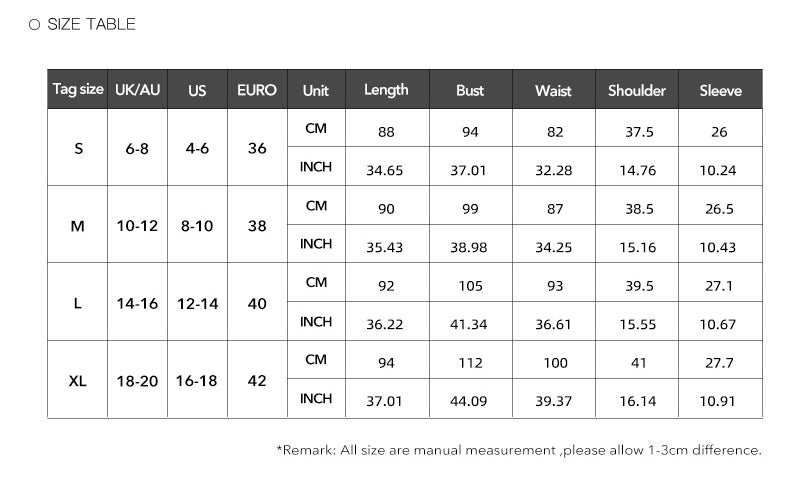 ○ SIZE TABLE

| Tag size | UK/AU | US | EURO | Unit | Length | Bust | Waist | Shoulder | Sleeve |
|---|---|---|---|---|---|---|---|---|---|
| S | 6-8 | 4-6 | 36 | CM | 88 | 94 | 82 | 37.5 | 26 |
| | | | | INCH | 34.65 | 37.01 | 32.28 | 14.76 | 10.24 |
| M | 10-12 | 8-10 | 38 | CM | 90 | 99 | 87 | 38.5 | 26.5 |
| | | | | INCH | 35.43 | 38.98 | 34.25 | 15.16 | 10.43 |
| L | 14-16 | 12-14 | 40 | CM | 92 | 105 | 93 | 39.5 | 27.1 |
| | | | | INCH | 36.22 | 41.34 | 36.61 | 15.55 | 10.67 |
| XL | 18-20 | 16-18 | 42 | CM | 94 | 112 | 100 | 41 | 27.7 |
| | | | | INCH | 37.01 | 44.09 | 39.37 | 16.14 | 10.91 |

*Remark: All size are manual measurement ,please allow 1-3cm difference.